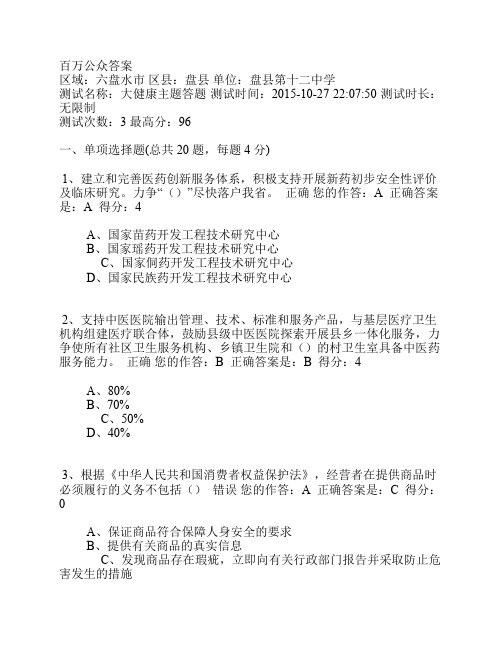 百万公众答案
区域：六盘水市 区县：盘县 单位：盘县第十二中学
测试名称：大健康主题答题 测试时间：2015-10-27 22:07:50 测试时长：无限制
测试次数：3 最高分：96

一、单项选择题(总共 20 题，每题 4 分)

1、建立和完善医药创新服务体系，积极支持开展新药初步安全性评价及临床研究。力争“（）”尽快落户我省。 正确 您的作答：A 正确答案是：A 得分：4

A、国家苗药开发工程技术研究中心
B、国家瑶药开发工程技术研究中心
C、国家侗药开发工程技术研究中心
D、国家民族药开发工程技术研究中心

2、支持中医医院输出管理、技术、标准和服务产品，与基层医疗卫生机构组建医疗联合体，鼓励县级中医医院探索开展县乡一体化服务，力争使所有社区卫生服务机构、乡镇卫生院和（）的村卫生室具备中医药服务能力。 正确 您的作答：B 正确答案是：B 得分：4

A、80%
B、70%
C、50%
D、40%

3、根据《中华人民共和国消费者权益保护法》，经营者在提供商品时必须履行的义务不包括（） 错误 您的作答：A 正确答案是：C 得分：0

A、保证商品符合保障人身安全的要求
B、提供有关商品的真实信息
C、发现商品存在瑕疵，立即向有关行政部门报告并采取防止危害发生的措施